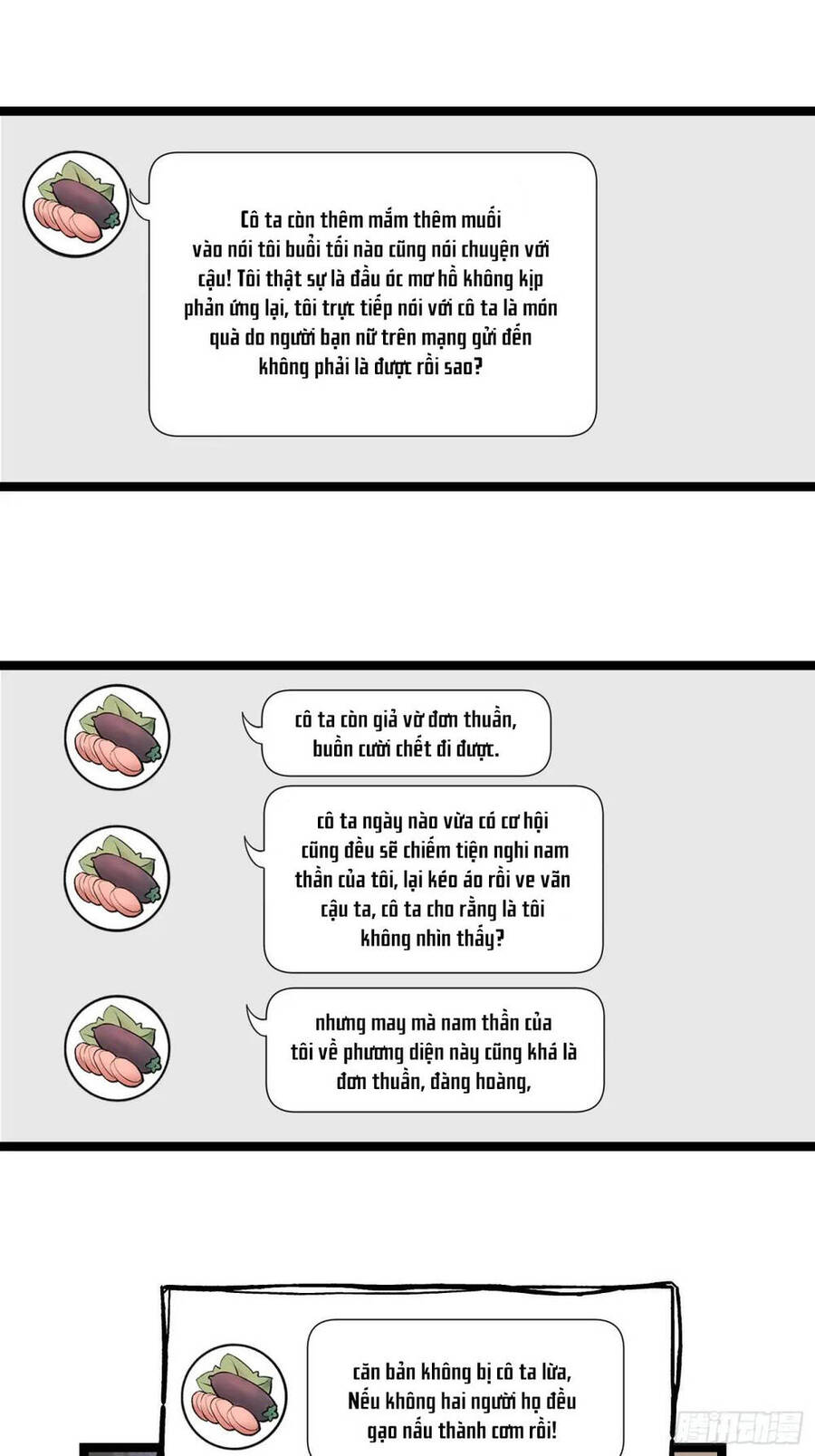 Cô ta còn thêm mắm thêm muối vào nói tôi buổi tối nào cũng nói chuyện với cậu! Tôi thật sự là đầu óc mơ hồ không kịp phản ứng lại, tôi trực tiếp nói với cô ta là món quà do người bạn nữ trên mạng gửi đến không phải là được rồi sao?

cô ta còn giả vờ đơn thuần, buồn cười chết đi được.

cô ta ngày nào vừa có cơ hội cũng đều sẽ chiếm tiện nghi nam thần của tôi, lại kéo áo rồi ve vãn cậu ta, cô ta cho rằng là tôi không nhìn thấy?

nhưng may mà nam thần của tôi về phương diện này cũng khá là đơn thuần, đàng hoàng,

căn bản không bị cô ta lừa, Nếu không hai người họ đều gạo nấu thành cơm rồi!

腾讯动漫